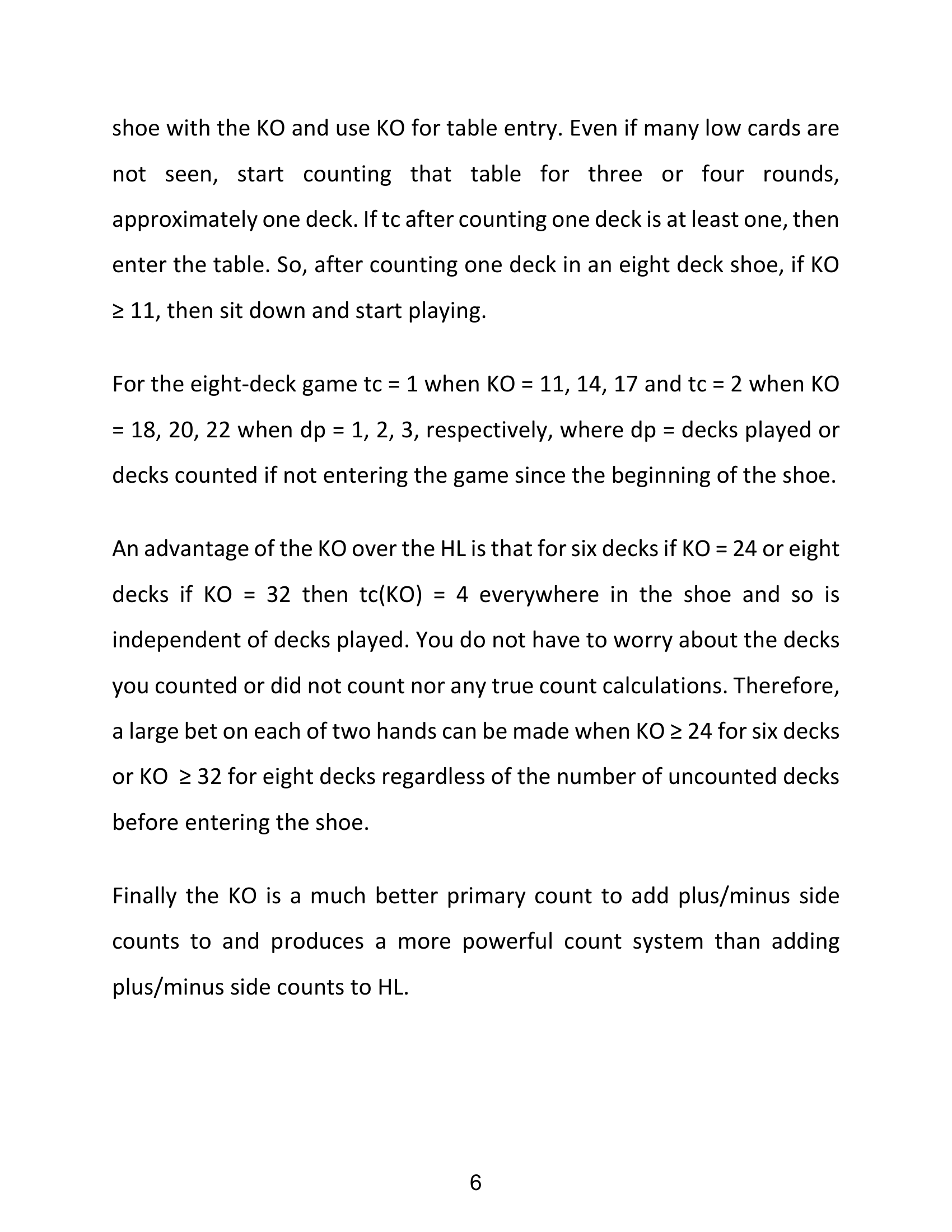 shoe with the KO and use KO for table entry. Even if many low cards are not seen, start counting that table for three or four rounds, approximately one deck. If tc after counting one deck is at least one, then enter the table. So, after counting one deck in an eight deck shoe, if KO ≥ 11, then sit down and start playing.

For the eight-deck game tc = 1 when KO = 11, 14, 17 and tc = 2 when KO = 18, 20, 22 when dp = 1, 2, 3, respectively, where dp = decks played or decks counted if not entering the game since the beginning of the shoe.

An advantage of the KO over the HL is that for six decks if KO = 24 or eight decks if KO = 32 then tc(KO) = 4 everywhere in the shoe and so is independent of decks played. You do not have to worry about the decks you counted or did not count nor any true count calculations. Therefore, a large bet on each of two hands can be made when KO ≥ 24 for six decks or KO ≥ 32 for eight decks regardless of the number of uncounted decks before entering the shoe.

Finally the KO is a much better primary count to add plus/minus side counts to and produces a more powerful count system than adding plus/minus side counts to HL.

6